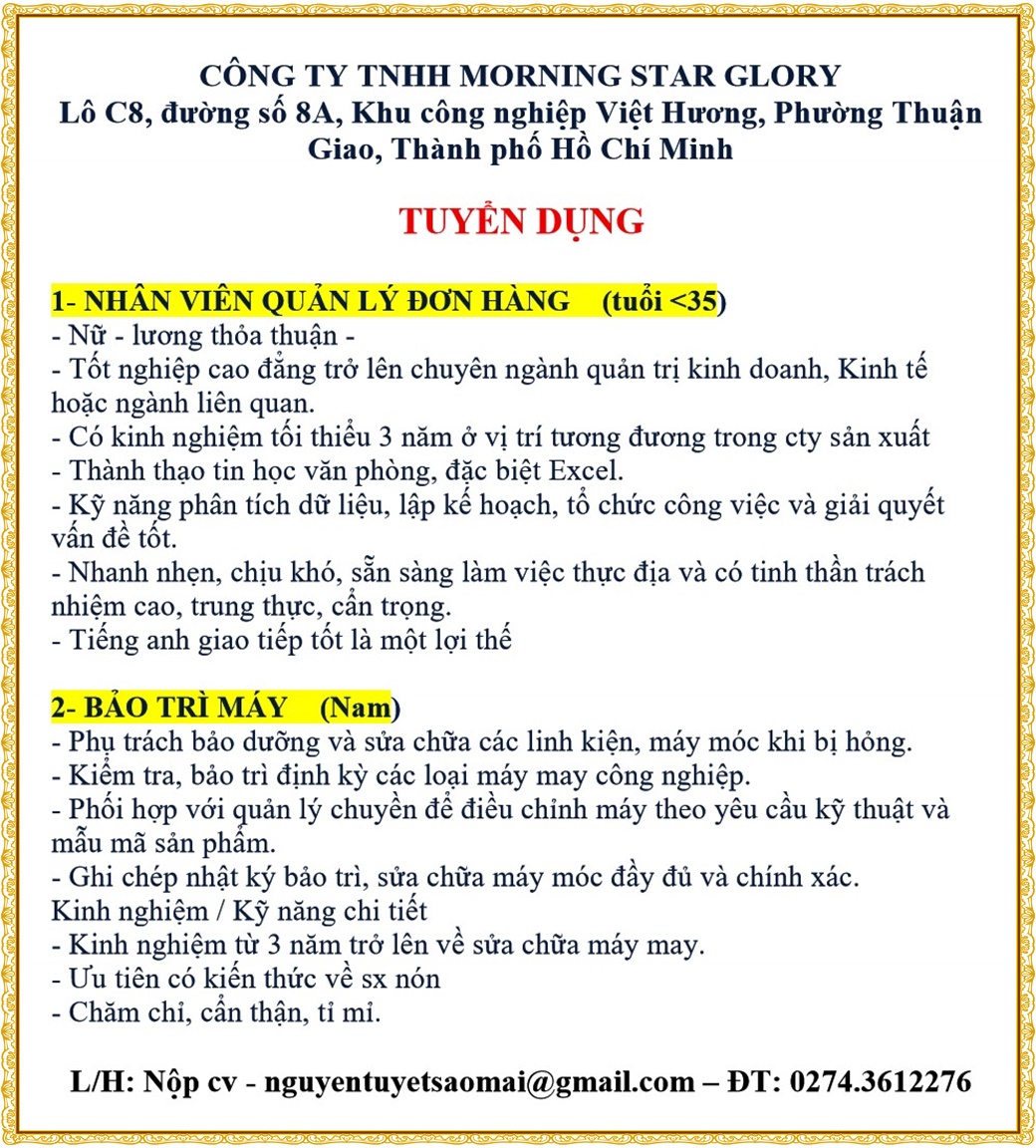 CÔNG TY TNHH MORNING STAR GLORY
Lô C8, đường số 8A, Khu công nghiệp Việt Hương, Phường Thuận Giao, Thành phố Hồ Chí Minh

TUYỂN DỤNG

1- NHÂN VIÊN QUẢN LÝ ĐƠN HÀNG (tuổi <35)
- Nữ - lương thỏa thuận -
- Tốt nghiệp cao đẳng trở lên chuyên ngành quản trị kinh doanh, Kinh tế hoặc ngành liên quan.
- Có kinh nghiệm tối thiểu 3 năm ở vị trí tương đương trong cty sản xuất
- Thành thạo tin học văn phòng, đặc biệt Excel.
- Kỹ năng phân tích dữ liệu, lập kế hoạch, tổ chức công việc và giải quyết vấn đề tốt.
- Nhanh nhẹn, chịu khó, sẵn sàng làm việc thực địa và có tinh thần trách nhiệm cao, trung thực, cẩn trọng.
- Tiếng anh giao tiếp tốt là một lợi thế

2- BẢO TRÌ MÁY (Nam)
- Phụ trách bảo dưỡng và sửa chữa các linh kiện, máy móc khi bị hỏng.
- Kiểm tra, bảo trì định kỳ các loại máy may công nghiệp.
- Phối hợp với quản lý chuyền để điều chỉnh máy theo yêu cầu kỹ thuật và mẫu mã sản phẩm.
- Ghi chép nhật ký bảo trì, sửa chữa máy móc đầy đủ và chính xác.
Kinh nghiệm / Kỹ năng chi tiết
- Kinh nghiệm từ 3 năm trở lên về sửa chữa máy may.
- Ưu tiên có kiến thức về sx nón
- Chăm chỉ, cẩn thận, tỉ mỉ.

L/H: Nộp cv - nguyentuyetsaomai@gmail.com – ĐT: 0274.3612276